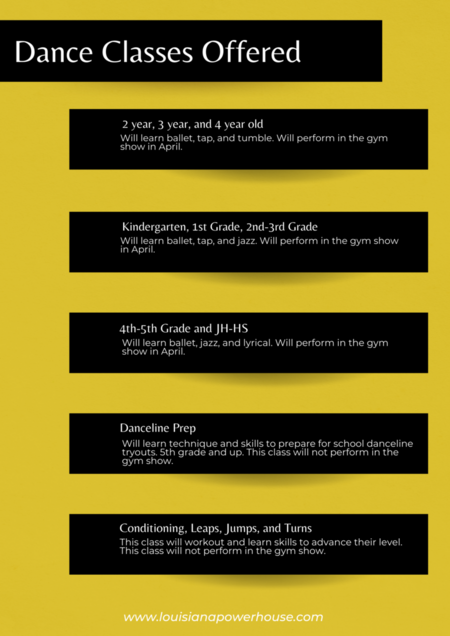 Dance Classes Offered

2 year, 3 year, and 4 year old
Will learn ballet, tap, and tumble. Will perform in the gym show in April.

Kindergarten, 1st Grade, 2nd-3rd Grade
Will learn ballet, tap, and jazz. Will perform in the gym show in April.

4th-5th Grade and JH-HS
Will learn ballet, jazz, and lyrical. Will perform in the gym show in April.

Danceline Prep
Will learn technique and skills to prepare for school danceline tryouts. 5th grade and up. This class will not perform in the gym show.

Conditioning, Leaps, Jumps, and Turns
This class will workout and learn skills to advance their level. This class will not perform in the gym show.

www.louisianapowerhouse.com